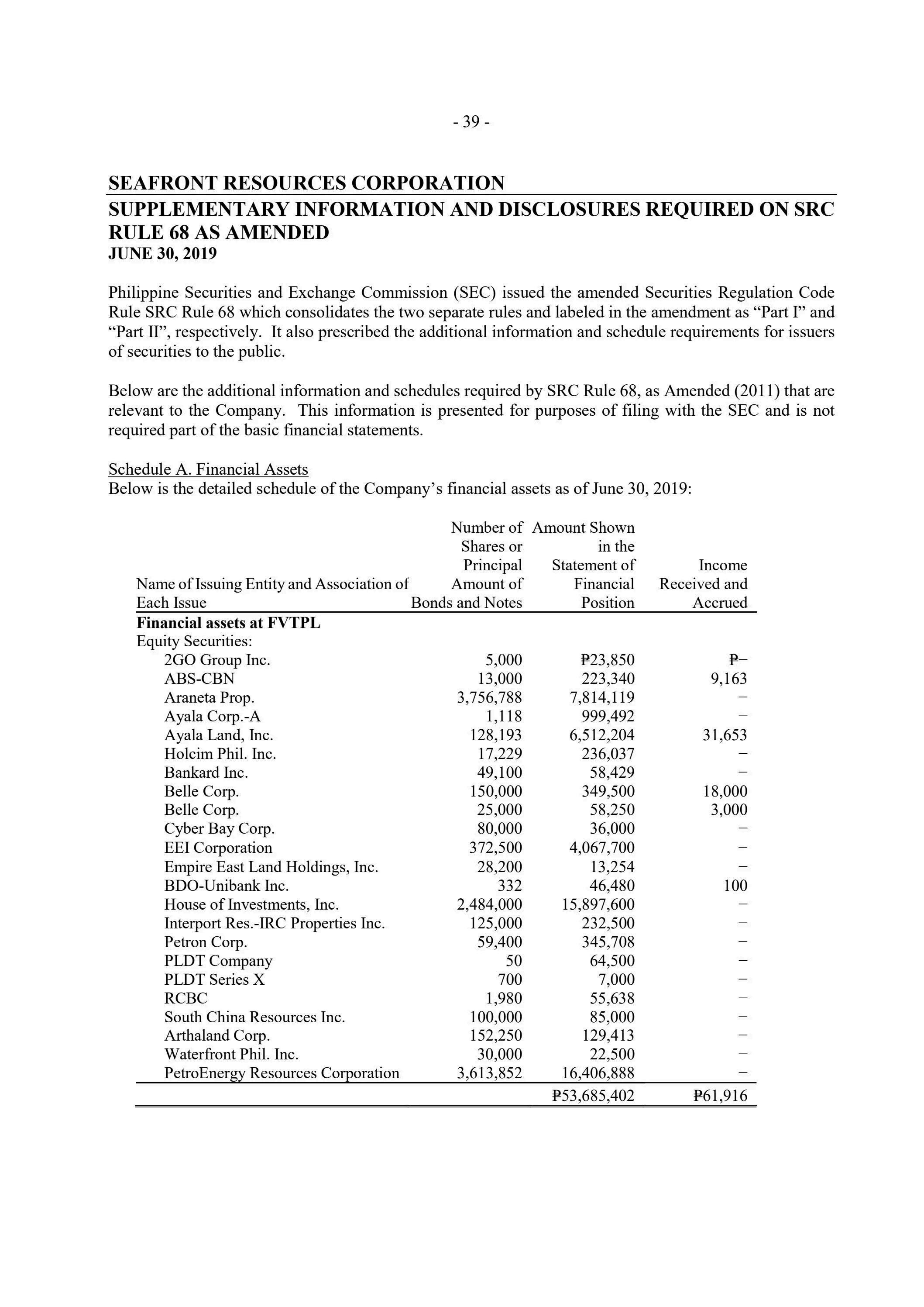 - 39 -

SEAFRONT RESOURCES CORPORATION
SUPPLEMENTARY INFORMATION AND DISCLOSURES REQUIRED ON SRC RULE 68 AS AMENDED
JUNE 30, 2019

Philippine Securities and Exchange Commission (SEC) issued the amended Securities Regulation Code Rule SRC Rule 68 which consolidates the two separate rules and labeled in the amendment as “Part I” and “Part II”, respectively. It also prescribed the additional information and schedule requirements for issuers of securities to the public.

Below are the additional information and schedules required by SRC Rule 68, as Amended (2011) that are relevant to the Company. This information is presented for purposes of filing with the SEC and is not required part of the basic financial statements.

Schedule A. Financial Assets
Below is the detailed schedule of the Company’s financial assets as of June 30, 2019:

| Name of Issuing Entity and Association of Each Issue | Number of Shares or Principal Amount of Bonds and Notes | Amount Shown in the Statement of Financial Position | Income Received and Accrued |
|---|---|---|---|
| **Financial assets at FVTPL** | | | |
| Equity Securities: | | | |
| 2GO Group Inc. | 5,000 | ₱23,850 | ₱– |
| ABS-CBN | 13,000 | 223,340 | 9,163 |
| Araneta Prop. | 3,756,788 | 7,814,119 | – |
| Ayala Corp.-A | 1,118 | 999,492 | – |
| Ayala Land, Inc. | 128,193 | 6,512,204 | 31,653 |
| Holcim Phil. Inc. | 17,229 | 236,037 | – |
| Bankard Inc. | 49,100 | 58,429 | – |
| Belle Corp. | 150,000 | 349,500 | 18,000 |
| Belle Corp. | 25,000 | 58,250 | 3,000 |
| Cyber Bay Corp. | 80,000 | 36,000 | – |
| EEI Corporation | 372,500 | 4,067,700 | – |
| Empire East Land Holdings, Inc. | 28,200 | 13,254 | – |
| BDO-Unibank Inc. | 332 | 46,480 | 100 |
| House of Investments, Inc. | 2,484,000 | 15,897,600 | – |
| Interport Res.-IRC Properties Inc. | 125,000 | 232,500 | – |
| Petron Corp. | 59,400 | 345,708 | – |
| PLDT Company | 50 | 64,500 | – |
| PLDT Series X | 700 | 7,000 | – |
| RCBC | 1,980 | 55,638 | – |
| South China Resources Inc. | 100,000 | 85,000 | – |
| Arthaland Corp. | 152,250 | 129,413 | – |
| Waterfront Phil. Inc. | 30,000 | 22,500 | – |
| PetroEnergy Resources Corporation | 3,613,852 | 16,406,888 | – |
| | | ₱53,685,402 | ₱61,916 |